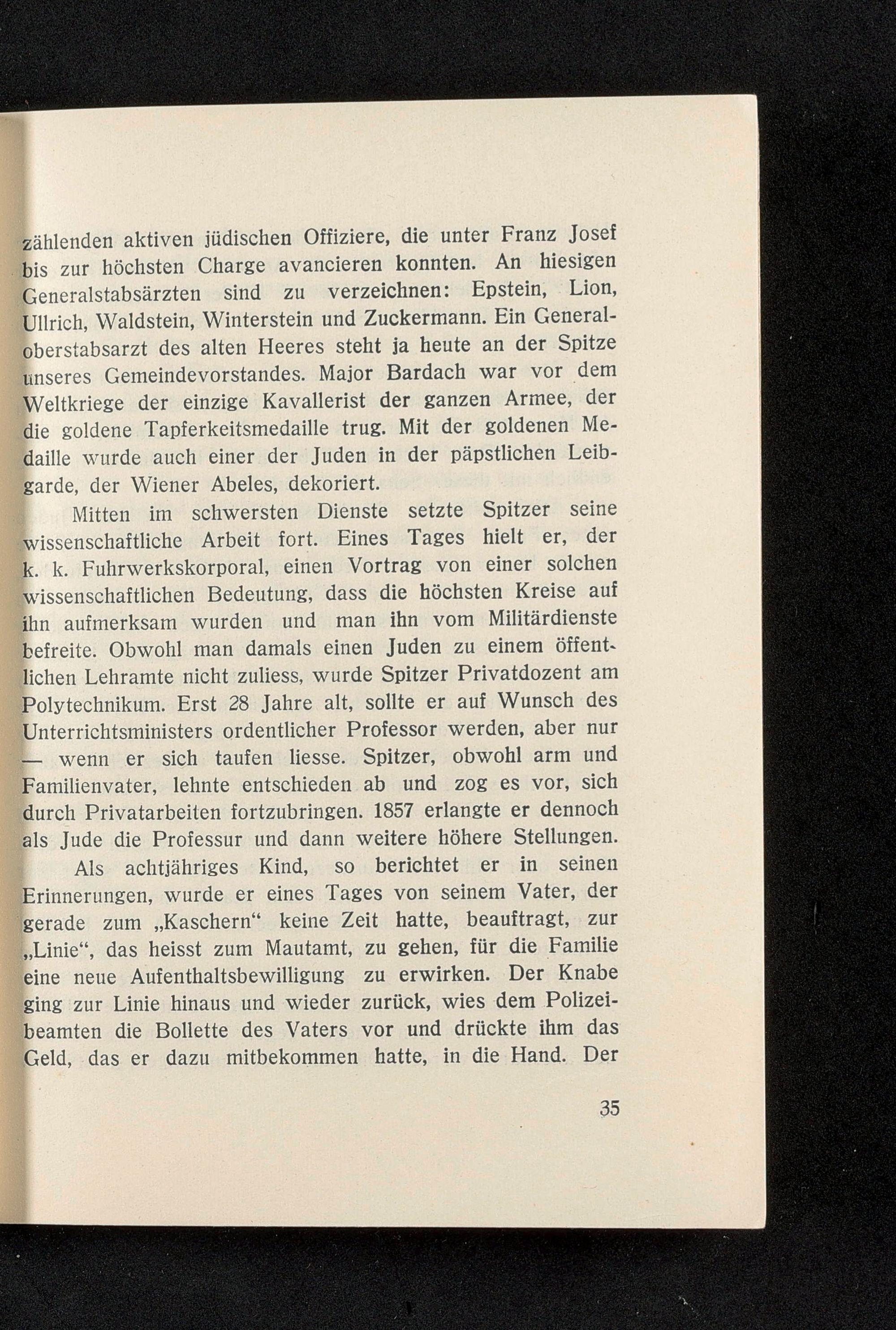 zählenden aktiven jüdischen Offiziere, die unter Franz Josef bis zur höchsten Charge avancieren konnten. An hiesigen Generalstabsärzten sind zu verzeichnen: Epstein, Lion, Ullrich, Waldstein, Winterstein und Zuckermann. Ein Generaloberstabsarzt des alten Heeres steht ja heute an der Spitze unseres Gemeindevorstandes. Major Bardach war vor dem Weltkriege der einzige Kavallerist der ganzen Armee, der die goldene Tapferkeitsmedaille trug. Mit der goldenen Medaille wurde auch einer der Juden in der päpstlichen Leibgarde, der Wiener Abeles, dekoriert.

Mitten im schwersten Dienste setzte Spitzer seine wissenschaftliche Arbeit fort. Eines Tages hielt er, der k. k. Fuhrwerkskorporal, einen Vortrag von einer solchen wissenschaftlichen Bedeutung, dass die höchsten Kreise auf ihn aufmerksam wurden und man ihn vom Militärdienste befreite. Obwohl man damals einen Juden zu einem öffentlichen Lehramte nicht zuliess, wurde Spitzer Privatdozent am Polytechnikum. Erst 28 Jahre alt, sollte er auf Wunsch des Unterrichtsministers ordentlicher Professor werden, aber nur — wenn er sich taufen liesse. Spitzer, obwohl arm und Familienvater, lehnte entschieden ab und zog es vor, sich durch Privatarbeiten fortzubringen. 1857 erlangte er dennoch als Jude die Professur und dann weitere höhere Stellungen.

Als achtjähriges Kind, so berichtet er in seinen Erinnerungen, wurde er eines Tages von seinem Vater, der gerade zum „Kaschern“ keine Zeit hatte, beauftragt, zur „Linie“, das heisst zum Mautamt, zu gehen, für die Familie eine neue Aufenthaltsbewilligung zu erwirken. Der Knabe ging zur Linie hinaus und wieder zurück, wies dem Polizeibeamten die Bollette des Vaters vor und drückte ihm das Geld, das er dazu mitbekommen hatte, in die Hand. Der

35